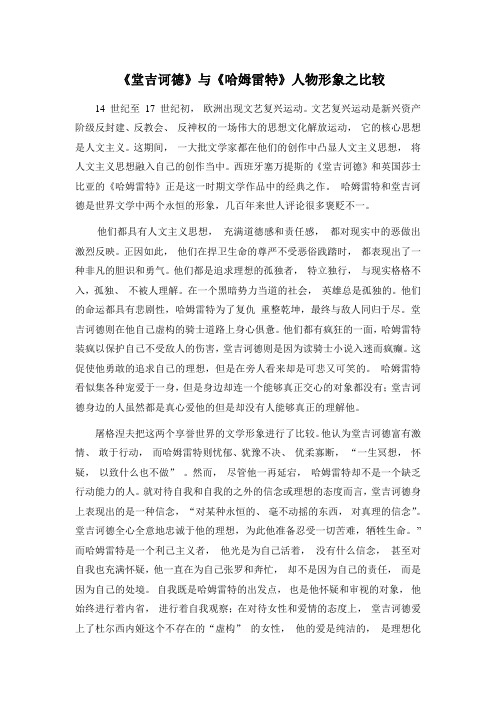 《堂吉诃德》与《哈姆雷特》人物形象之比较

14 世纪至 17 世纪初，欧洲出现文艺复兴运动。文艺复兴运动是新兴资产阶级反封建、反教会、反神权的一场伟大的思想文化解放运动，它的核心思想是人文主义。这期间，一大批文学家都在他们的创作中凸显人文主义思想，将人文主义思想融入自己的创作当中。西班牙塞万提斯的《堂吉诃德》和英国莎士比亚的《哈姆雷特》正是这一时期文学作品中的经典之作。哈姆雷特和堂吉诃德是世界文学中两个永恒的形象，几百年来世人评论很多褒贬不一。

他们都具有人文主义思想，充满道德感和责任感，都对现实中的恶做出激烈反映。正因如此，他们在捍卫生命的尊严不受恶俗践踏时，都表现出了一种非凡的胆识和勇气。他们都是追求理想的孤独者，特立独行，与现实格格不入，孤独、不被人理解。在一个黑暗势力当道的社会，英雄总是孤独的。他们的命运都具有悲剧性，哈姆雷特为了复仇 重整乾坤，最终与敌人同归于尽。堂吉诃德则在他自己虚构的骑士道路上身心俱惫。他们都有疯狂的一面，哈姆雷特装疯以保护自己不受敌人的伤害，堂吉诃德则是因为读骑士小说入迷而疯癫。这促使他勇敢的追求自己的理想，但是在旁人看来却是可悲又可笑的。哈姆雷特看似集各种宠爱于一身，但是身边却连一个能够真正交心的对象都没有；堂吉诃德身边的人虽然都是真心爱他的但是却没有人能够真正的理解他。

屠格涅夫把这两个享誉世界的文学形象进行了比较。他认为堂吉诃德富有激情、敢于行动，而哈姆雷特则忧郁、犹豫不决、优柔寡断，“一生冥想，怀疑，以致什么也不做”。然而，尽管他一再延宕，哈姆雷特却不是一个缺乏行动能力的人。就对待自我和自我的之外的信念或理想的态度而言，堂吉诃德身上表现出的是一种信念，“对某种永恒的、毫不动摇的东西，对真理的信念”。堂吉诃德全心全意地忠诚于他的理想，为此他准备忍受一切苦难，牺牲生命。”而哈姆雷特是一个利己主义者，他光是为自己活着，没有什么信念，甚至对自我也充满怀疑，他一直在为自己张罗和奔忙，却不是因为自己的责任，而是因为自己的处境。自我既是哈姆雷特的出发点，也是他怀疑和审视的对象，他始终进行着内省，进行着自我观察；在对待女性和爱情的态度上，堂吉诃德爱上了杜尔西内娅这个不存在的“虚构”的女性，他的爱是纯洁的，是理想化